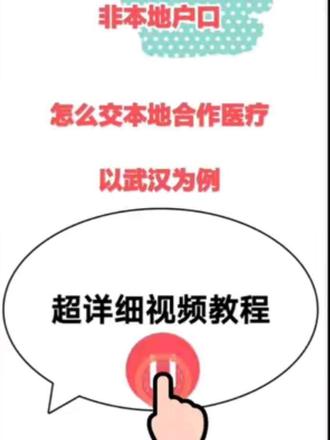 非本地户口

怎么交本地合作医疗

以武汉为例

超详细视频教程